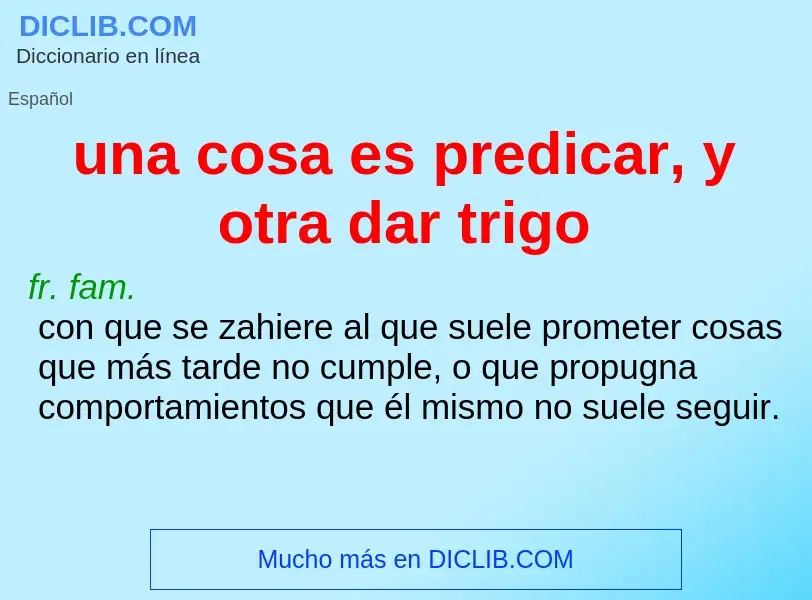 DICLIB.COM
Diccionario en línea

Español

una cosa es predicar, y otra dar trigo

fr. fam.
con que se zahiere al que suele prometer cosas que más tarde no cumple, o que propugna comportamientos que él mismo no suele seguir.

Mucho más en DICLIB.COM